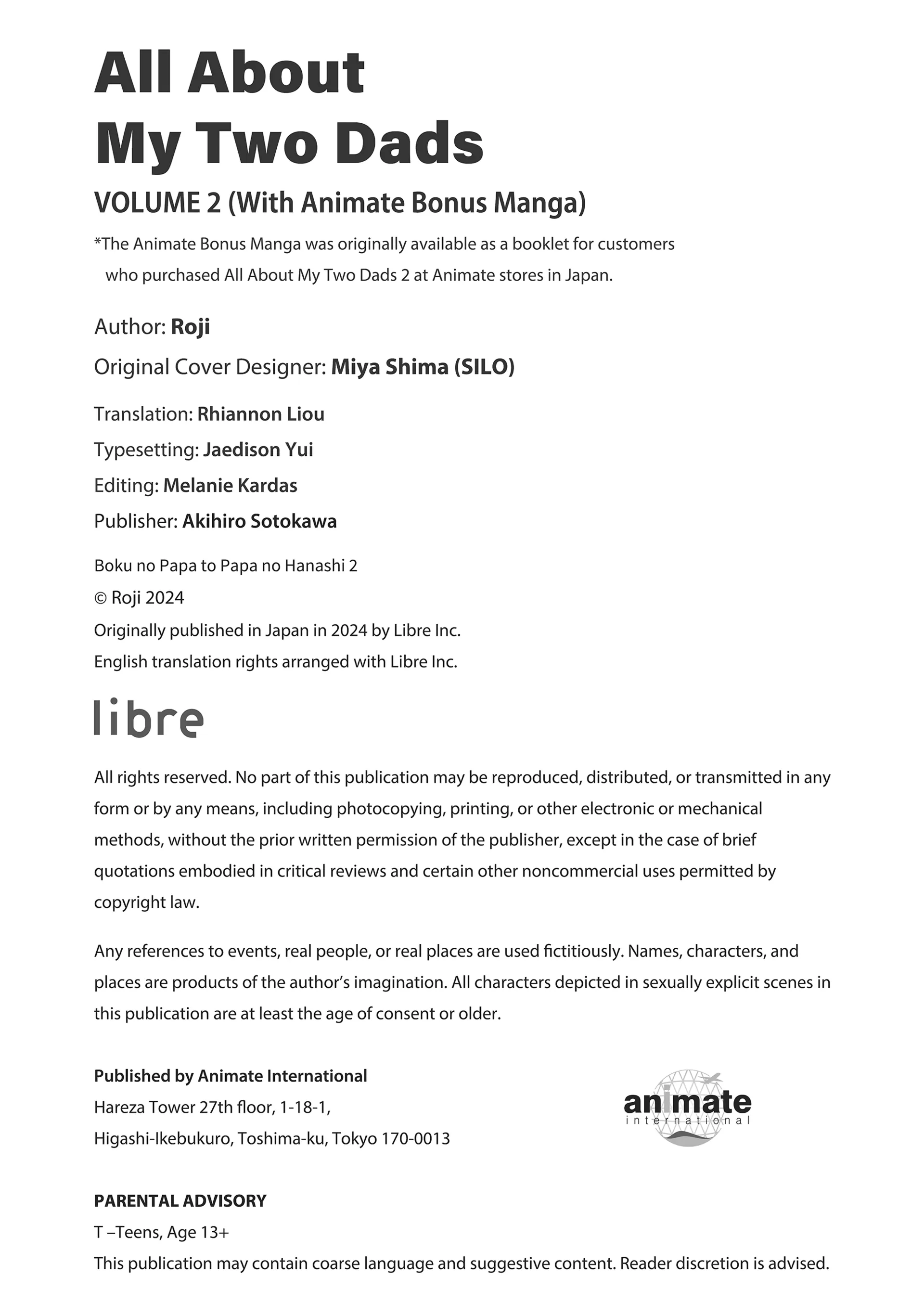 All About
My Two Dads

VOLUME 2 (With Animate Bonus Manga)

*The Animate Bonus Manga was originally available as a booklet for customers who purchased All About My Two Dads 2 at Animate stores in Japan.

Author: Roji

Original Cover Designer: Miya Shima (SILO)

Translation: Rhiannon Liou
Typesetting: Jaedison Yui
Editing: Melanie Kardas
Publisher: Akihiro Sotokawa

Boku no Papa to Papa no Hanashi 2
© Roji 2024
Originally published in Japan in 2024 by Libre Inc.
English translation rights arranged with Libre Inc.

libre

All rights reserved. No part of this publication may be reproduced, distributed, or transmitted in any form or by any means, including photocopying, printing, or other electronic or mechanical methods, without the prior written permission of the publisher, except in the case of brief quotations embodied in critical reviews and certain other noncommercial uses permitted by copyright law.

Any references to events, real people, or real places are used fictitiously. Names, characters, and places are products of the author's imagination. All characters depicted in sexually explicit scenes in this publication are at least the age of consent or older.

Published by Animate International
Hareza Tower 27th floor, 1-18-1,
Higashi-Ikebukuro, Toshima-ku, Tokyo 170-0013

animate international

PARENTAL ADVISORY
T –Teens, Age 13+
This publication may contain coarse language and suggestive content. Reader discretion is advised.